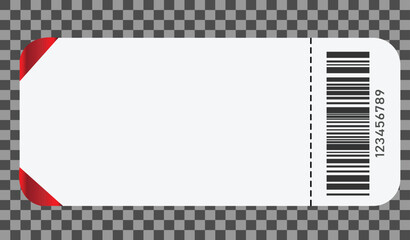 123456789